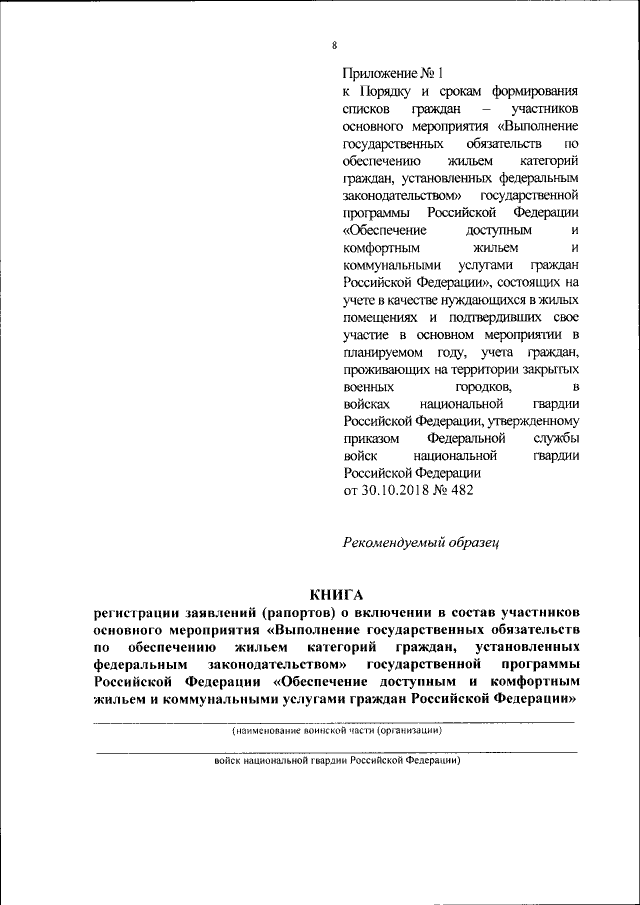 8

Приложение № 1
к Порядку и срокам формирования списков граждан – участников основного мероприятия «Выполнение государственных обязательств по обеспечению жильем категорий граждан, установленных федеральным законодательством» государственной программы Российской Федерации «Обеспечение доступным и комфортным жильем и коммунальными услугами граждан Российской Федерации», состоящих на учете в качестве нуждающихся в жилых помещениях и подтвердивших свое участие в основном мероприятии в планируемом году, учета граждан, проживающих на территории закрытых военных городков, в войсках национальной гвардии Российской Федерации, утвержденному приказом Федеральной службы войск национальной гвардии Российской Федерации
от 30.10.2018 № 482

Рекомендуемый образец

КНИГА
регистрации заявлений (рапортов) о включении в состав участников основного мероприятия «Выполнение государственных обязательств по обеспечению жильем категорий граждан, установленных федеральным законодательством» государственной программы Российской Федерации «Обеспечение доступным и комфортным жильем и коммунальными услугами граждан Российской Федерации»

(наименование воинской части (организации)

войск национальной гвардии Российской Федерации)